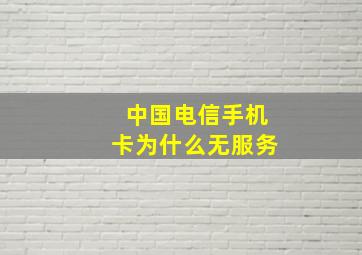 中国电信手机卡为什么无服务